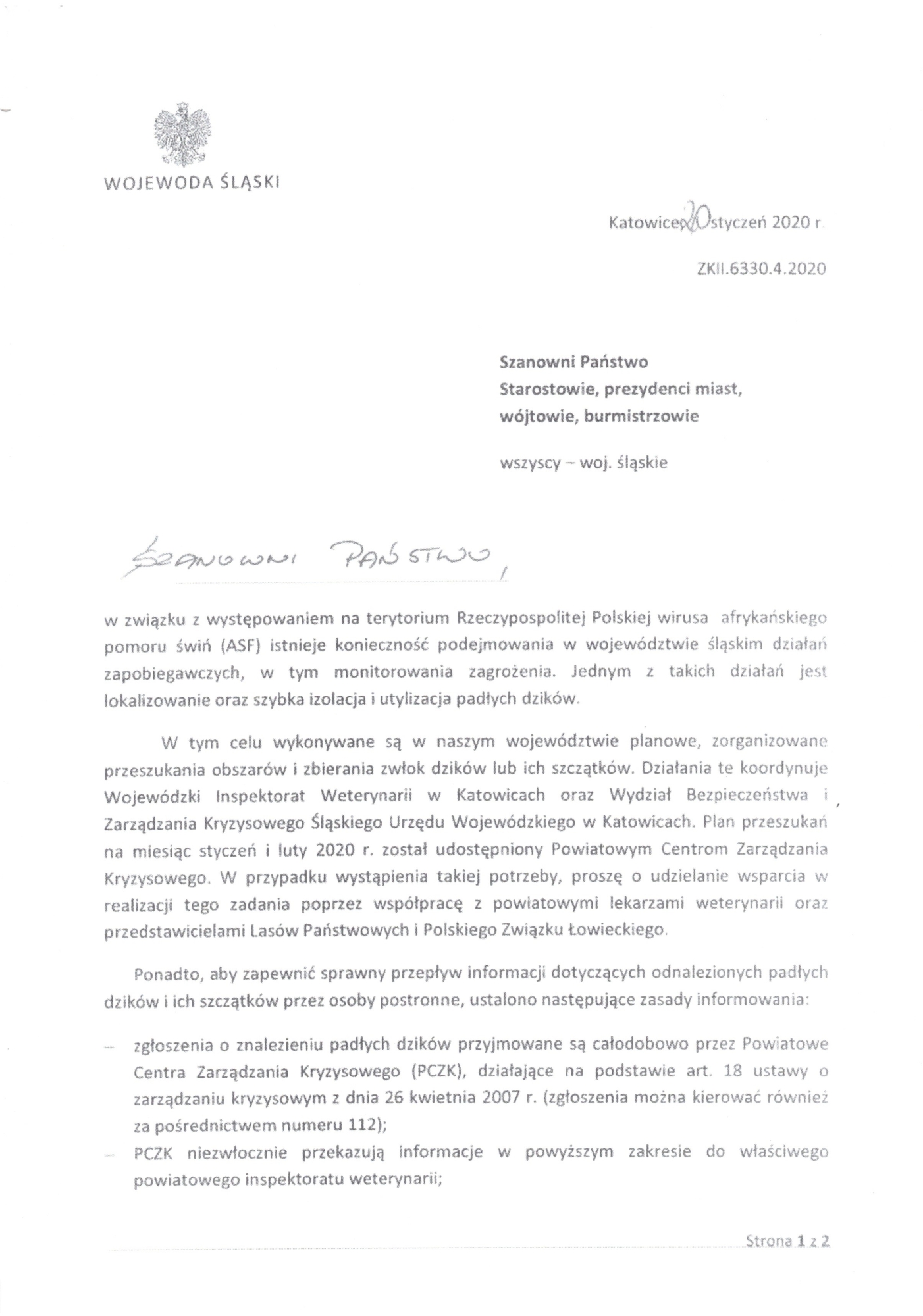 WOJEWODA ŚLĄSKI

Katowice, 20 styczeń 2020 r.

ZKII.6330.4.2020

Szanowni Państwo
Starostowie, prezydenci miast,
wójtowie, burmistrzowie

wszyscy – woj. śląskie

SZANOWNI PAŃSTWO,

w związku z występowaniem na terytorium Rzeczypospolitej Polskiej wirusa afrykańskiego pomoru świń (ASF) istnieje konieczność podejmowania w województwie śląskim działań zapobiegawczych, w tym monitorowania zagrożenia. Jednym z takich działań jest lokalizowanie oraz szybka izolacja i utylizacja padłych dzików.

W tym celu wykonywane są w naszym województwie planowe, zorganizowane przeszukania obszarów i zbierania zwłok dzików lub ich szczątków. Działania te koordynuje Wojewódzki Inspektorat Weterynarii w Katowicach oraz Wydział Bezpieczeństwa i Zarządzania Kryzysowego Śląskiego Urzędu Wojewódzkiego w Katowicach. Plan przeszukań na miesiąc styczeń i luty 2020 r. został udostępniony Powiatowym Centrom Zarządzania Kryzysowego. W przypadku wystąpienia takiej potrzeby, proszę o udzielanie wsparcia w realizacji tego zadania poprzez współpracę z powiatowymi lekarzami weterynarii oraz przedstawicielami Lasów Państwowych i Polskiego Związku Łowieckiego.

Ponadto, aby zapewnić sprawny przepływ informacji dotyczących odnalezionych padłych dzików i ich szczątków przez osoby postronne, ustalono następujące zasady informowania:

– zgłoszenia o znalezieniu padłych dzików przyjmowane są całodobowo przez Powiatowe Centra Zarządzania Kryzysowego (PCZK), działające na podstawie art. 18 ustawy o zarządzaniu kryzysowym z dnia 26 kwietnia 2007 r. (zgłoszenia można kierować również za pośrednictwem numeru 112);
– PCZK niezwłocznie przekazują informacje w powyższym zakresie do właściwego powiatowego inspektoratu weterynarii;

Strona 1 z 2